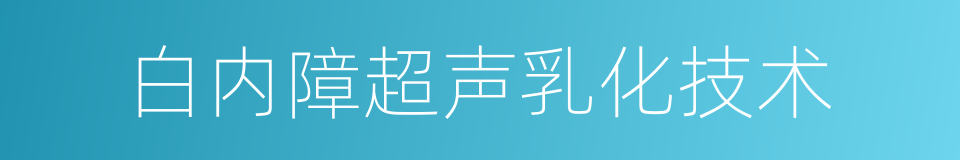 白内障超声乳化技术